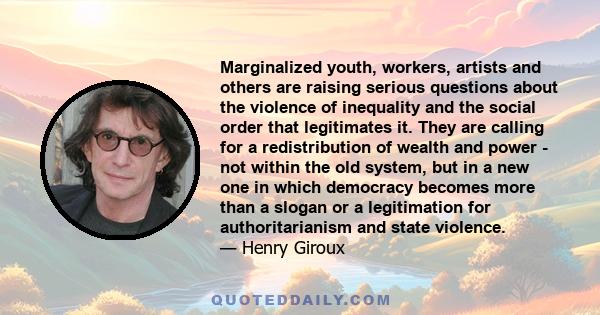 Marginalized youth, workers, artists and others are raising serious questions about the violence of inequality and the social order that legitimates it. They are calling for a redistribution of wealth and power - not within the old system, but in a new one in which democracy becomes more than a slogan or a legitimation for authoritarianism and state violence.
— Henry Giroux

QUOTEDDAILY.COM